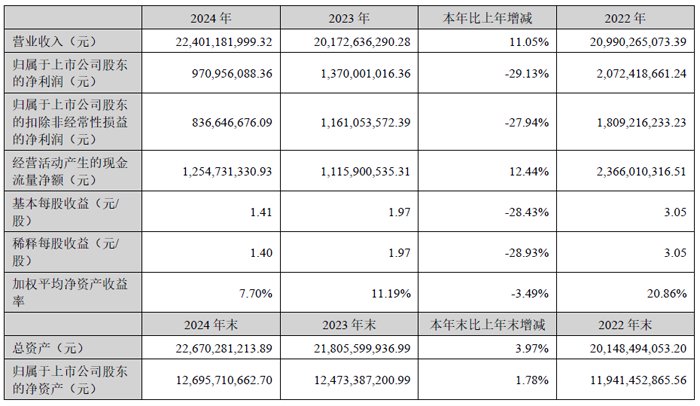 |  | 2024年 | 2023年 | 本年比上年增减 | 2022年 |
|---|---|---|---|---|
| 营业收入（元） | 22,401,181,999.32 | 20,172,636,290.28 | 11.05% | 20,990,265,073.39 |
| 归属于上市公司股东的净利润（元） | 970,956,088.36 | 1,370,001,016.36 | -29.13% | 2,072,418,661.24 |
| 归属于上市公司股东的扣除非经常性损益的净利润（元） | 836,646,676.09 | 1,161,053,572.39 | -27.94% | 1,809,216,233.23 |
| 经营活动产生的现金流量净额（元） | 1,254,731,330.93 | 1,115,900,535.31 | 12.44% | 2,366,010,316.51 |
| 基本每股收益（元/股） | 1.41 | 1.97 | -28.43% | 3.05 |
| 稀释每股收益（元/股） | 1.40 | 1.97 | -28.93% | 3.05 |
| 加权平均净资产收益率 | 7.70% | 11.19% | -3.49% | 20.86% |
|  | 2024年末 | 2023年末 | 本年末比上年末增减 | 2022年末 |
| 总资产（元） | 22,670,281,213.89 | 21,805,599,936.99 | 3.97% | 20,148,494,053.20 |
| 归属于上市公司股东的净资产（元） | 12,695,710,662.70 | 12,473,387,200.99 | 1.78% | 11,941,452,865.56 |